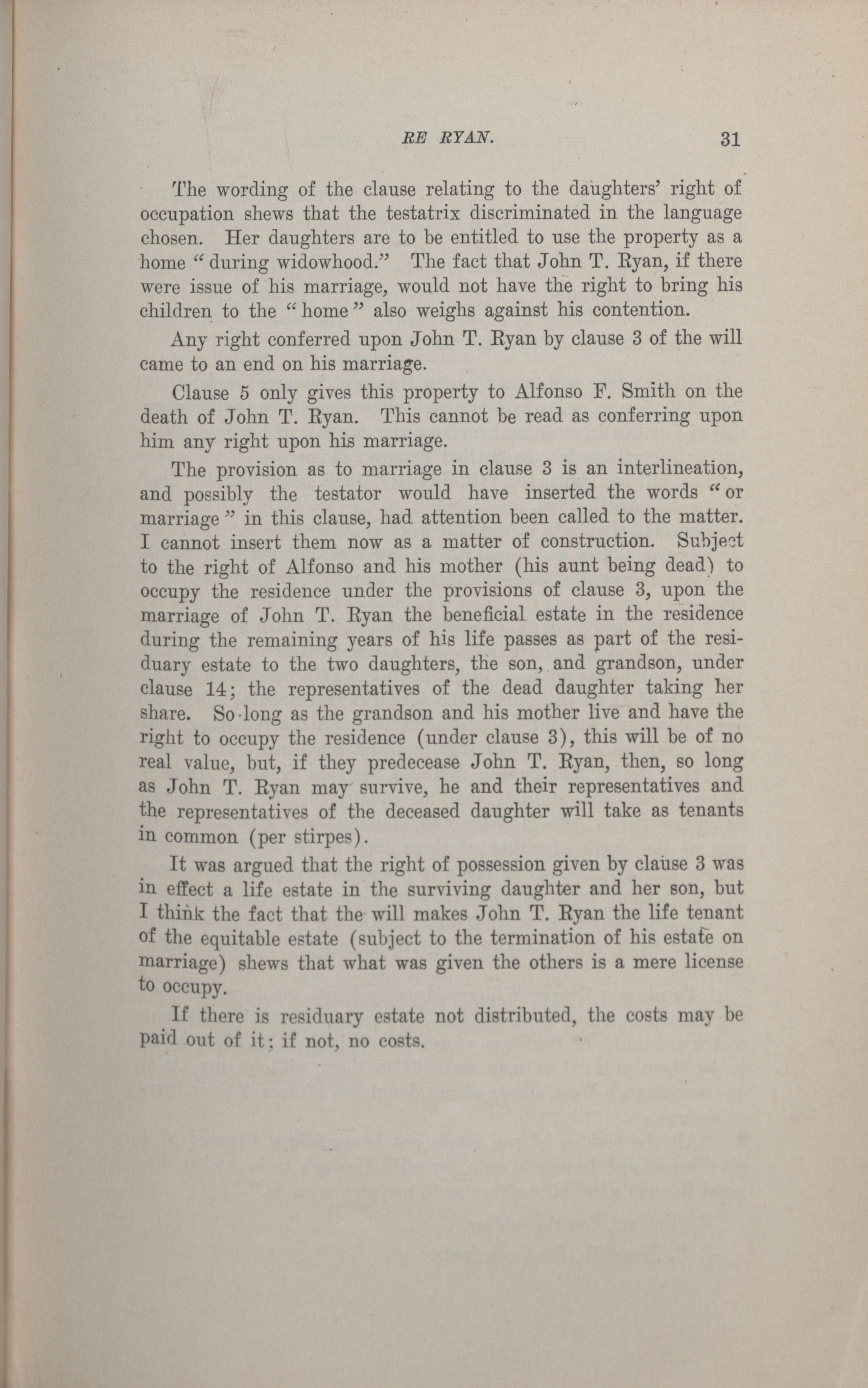 RE RYAN. 31

The wording of the clause relating to the daughters' right of occupation shews that the testatrix discriminated in the language chosen. Her daughters are to be entitled to use the property as a home "during widowhood." The fact that John T. Ryan, if there were issue of his marriage, would not have the right to bring his children to the "home" also weighs against his contention.

Any right conferred upon John T. Ryan by clause 3 of the will came to an end on his marriage.

Clause 5 only gives this property to Alfonso F. Smith on the death of John T. Ryan. This cannot be read as conferring upon him any right upon his marriage.

The provision as to marriage in clause 3 is an interlineation, and possibly the testator would have inserted the words "or marriage" in this clause, had attention been called to the matter. I cannot insert them now as a matter of construction. Subject to the right of Alfonso and his mother (his aunt being dead) to occupy the residence under the provisions of clause 3, upon the marriage of John T. Ryan the beneficial estate in the residence during the remaining years of his life passes as part of the residuary estate to the two daughters, the son, and grandson, under clause 14; the representatives of the dead daughter taking her share. So long as the grandson and his mother live and have the right to occupy the residence (under clause 3), this will be of no real value, but, if they predecease John T. Ryan, then, so long as John T. Ryan may survive, he and their representatives and the representatives of the deceased daughter will take as tenants in common (per stirpes).

It was argued that the right of possession given by clause 3 was in effect a life estate in the surviving daughter and her son, but I think the fact that the will makes John T. Ryan the life tenant of the equitable estate (subject to the termination of his estate on marriage) shews that what was given the others is a mere license to occupy.

If there is residuary estate not distributed, the costs may be paid out of it; if not, no costs.